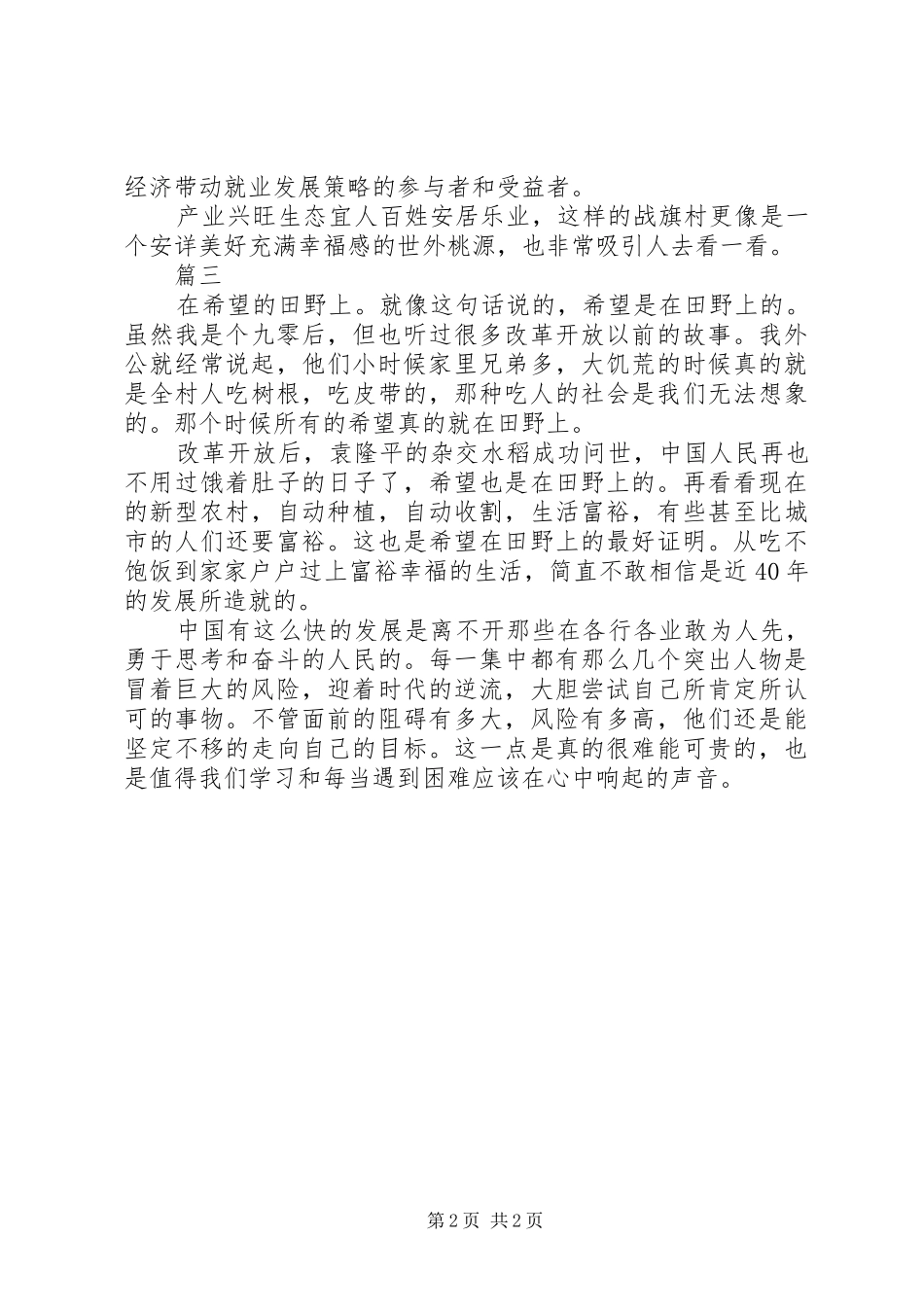 经济带动就业发展策略的参与者和受益者。

产业兴旺生态宜人百姓安居乐业，这样的战旗村更像是一个安详美好充满幸福感的世外桃源，也非常吸引人去看一看。

篇三

在希望的田野上。就像这句话说的，希望是在田野上的。虽然我是个九零后，但也听过很多改革开放以前的故事。我外公就经常说起，他们小时候家里兄弟多，大饥荒的时候真的就是全村人吃树根，吃皮带的，那种吃人的社会是我们无法想象的。那个时候所有的希望真的就在田野上。

改革开放后，袁隆平的杂交水稻成功问世，中国人民再也不用过饿着肚子的日子了，希望也是在田野上的。再看看现在的新型农村，自动种植，自动收割，生活富裕，有些甚至比城市的人们还要富裕。这也是希望在田野上的最好证明。从吃不饱饭到家家户户过上富裕幸福的生活，简直不敢相信是近40年的发展所造就的。

中国有这么快的发展是离不开那些在各行各业敢为人先，勇于思考和奋斗的人民的。每一集中都有那么几个突出人物是冒着巨大的风险，迎着时代的逆流，大胆尝试自己所肯定所认可的事物。不管面前的阻碍有多大，风险有多高，他们还是能坚定不移的走向自己的目标。这一点是真的很难能可贵的，也是值得我们学习和每当遇到困难应该在心中响起的声音。

第2页 共2页